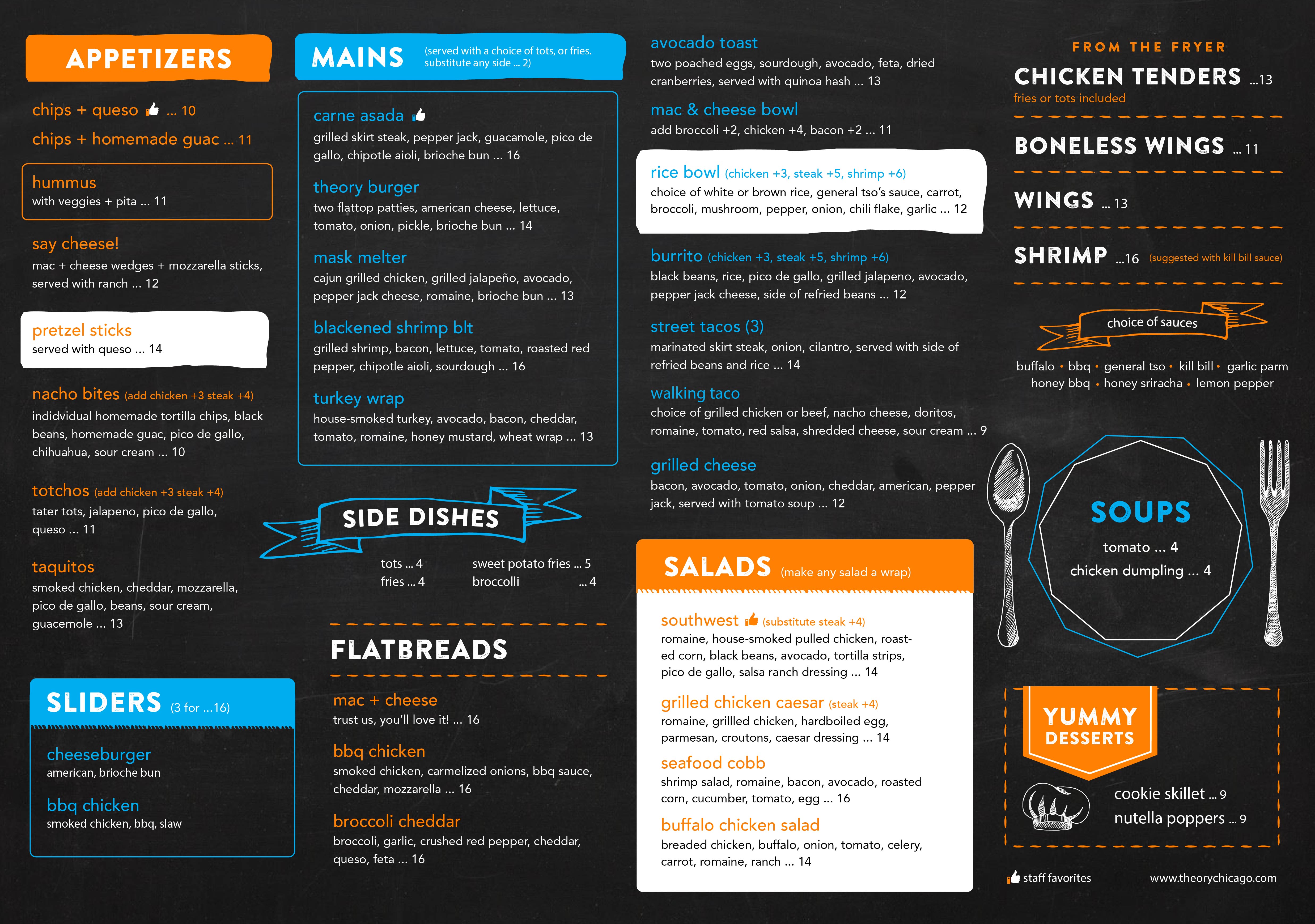 APPETIZERS

chips + queso ... 10

chips + homemade guac ... 11

hummus
with veggies + pita ... 11

say cheese!
mac + cheese wedges + mozzarella sticks, served with ranch ... 12

pretzel sticks
served with queso ... 14

nacho bites (add chicken +3 steak +4)
indidvidual homemade tortilla chips, black beans, homemade guac, pico de gallo, chihuahua, sour cream ... 10

totchos (add chicken +3 steak +4)
tater tots, jalapeno, pico de gallo, queso ... 11

taquitos
smoked chicken, cheddar, mozzarella, pico de gallo, beans, sour cream, guacemole ... 13

SLIDERS (3 for ...16)

cheeseburger
american, brioche bun

bbq chicken
smoked chicken, bbq, slaw

MAINS (served with a choice of tots, or fries. substitute any side ... 2)

carne asada
grilled skirt steak, pepper jack, guacamole, pico de gallo, chipotle aioli, brioche bun ... 16

theory burger
two flattop patties, american cheese, lettuce, tomato, onion, pickle, brioche bun ... 14

mask melter
cajun grilled chicken, grilled jalapeño, avocado, pepper jack cheese, romaine, brioche bun ... 13

blackened shrimp blt
grilled shrimp, bacon, lettuce, tomato, roasted red pepper, chipotle aioli, sourdough ... 16

turkey wrap
house-smoked turkey, avocado, bacon, cheddar, tomato, romaine, honey mustard, wheat wrap ... 13

SIDE DISHES

tots ... 4
fries ... 4
sweet potato fries ... 5
broccolli ... 4

FLATBREADS

mac + cheese
trust us, you'll love it! ... 16

bbq chicken
smoked chicken, carmelized onions, bbq sauce, cheddar, mozzarella ... 16

broccoli cheddar
broccoli, garlic, crushed red pepper, cheddar, queso, feta ... 16

avocado toast
two poached eggs, sourdough, avocado, feta, dried cranberries, served with quinoa hash ... 13

mac & cheese bowl
add broccoli +2, chicken +4, bacon +2 ... 11

rice bowl (chicken +3, steak +5, shrimp +6)
choice of white or brown rice, general tso's sauce, carrot, broccoli, mushroom, pepper, onion, chili flake, garlic ... 12

burrito (chicken +3, steak +5, shrimp +6)
black beans, rice, pico de gallo, grilled jalapeno, avocado, pepper jack cheese, side of refried beans ... 12

street tacos (3)
marinated skirt steak, onion, cilantro, served with side of refried beans and rice ... 14

walking taco
choice of grilled chicken or beef, nacho cheese, doritos, romaine, tomato, red salsa, shredded cheese, sour cream ... 9

grilled cheese
bacon, avocado, tomato, onion, cheddar, american, pepper jack, served with tomato soup ... 12

SALADS (make any salad a wrap)

southwest (substitute steak +4)
romaine, house-smoked pulled chicken, roasted corn, black beans, avocado, tortilla strips, pico de gallo, salsa ranch dressing ... 14

grilled chicken caesar (steak +4)
romaine, grillled chicken, hardboiled egg, parmesan, croutons, caesar dressing ... 14

seafood cobb
shrimp salad, romaine, bacon, avocado, roasted corn, cucumber, tomato, egg ... 16

buffalo chicken salad
breaded chicken, buffalo, onion, tomato, celery, carrot, romaine, ranch ... 14

FROM THE FRYER

CHICKEN TENDERS ...13
fries or tots included

BONELESS WINGS ... 11

WINGS ... 13

SHRIMP ...16 (suggested with kill bill sauce)

choice of sauces

buffalo • bbq • general tso • kill bill • garlic parm
honey bbq • honey sriracha • lemon pepper

SOUPS
tomato ... 4
chicken dumpling ... 4

YUMMY DESSERTS
cookie skillet ... 9
nutella poppers ... 9

staff favorites
www.theorychicago.com